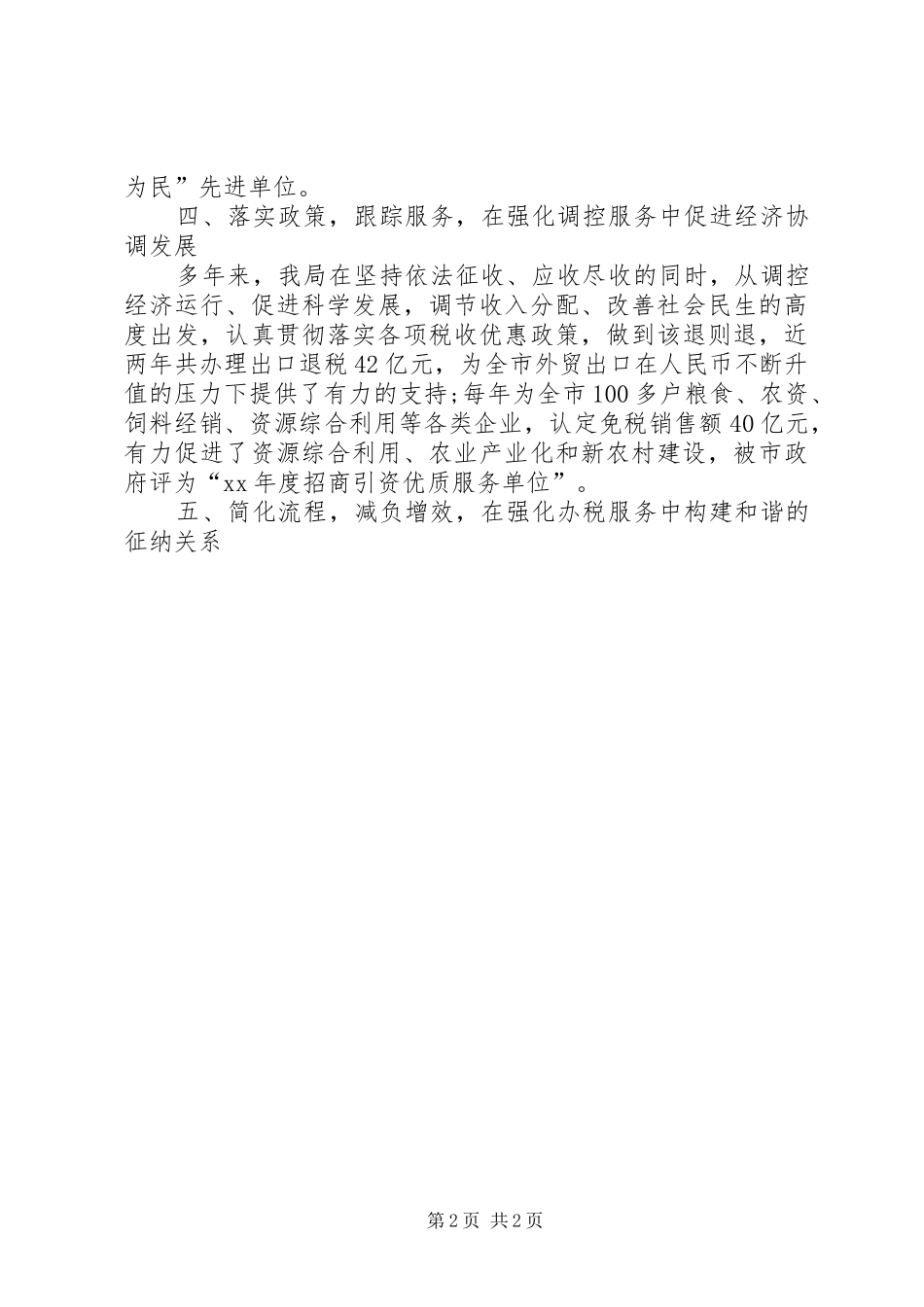 为民”先进单位。

四、落实政策，跟踪服务，在强化调控服务中促进经济协调发展

多年来，我局在坚持依法征收、应收尽收的同时，从调控经济运行、促进科学发展，调节收入分配、改善社会民生的高度出发，认真贯彻落实各项税收优惠政策，做到该退则退，近两年共办理出口退税42亿元，为全市外贸出口在人民币不断升值的压力下提供了有力的支持;每年为全市100多户粮食、农资、饲料经销、资源综合利用等各类企业，认定免税销售额40亿元，有力促进了资源综合利用、农业产业化和新农村建设，被市政府评为“xx年度招商引资优质服务单位”。

五、简化流程，减负增效，在强化办税服务中构建和谐的征纳关系

第2页 共2页